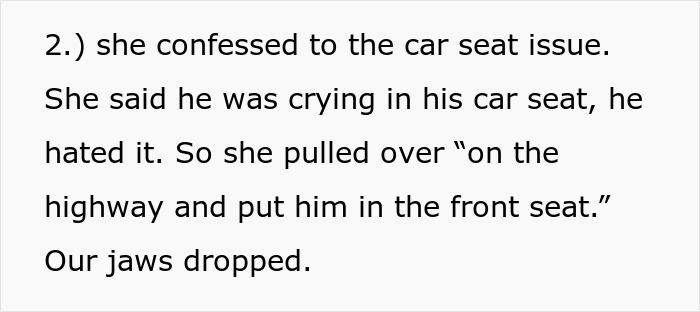 2.) she confessed to the car seat issue. She said he was crying in his car seat, he hated it. So she pulled over “on the highway and put him in the front seat.” Our jaws dropped.